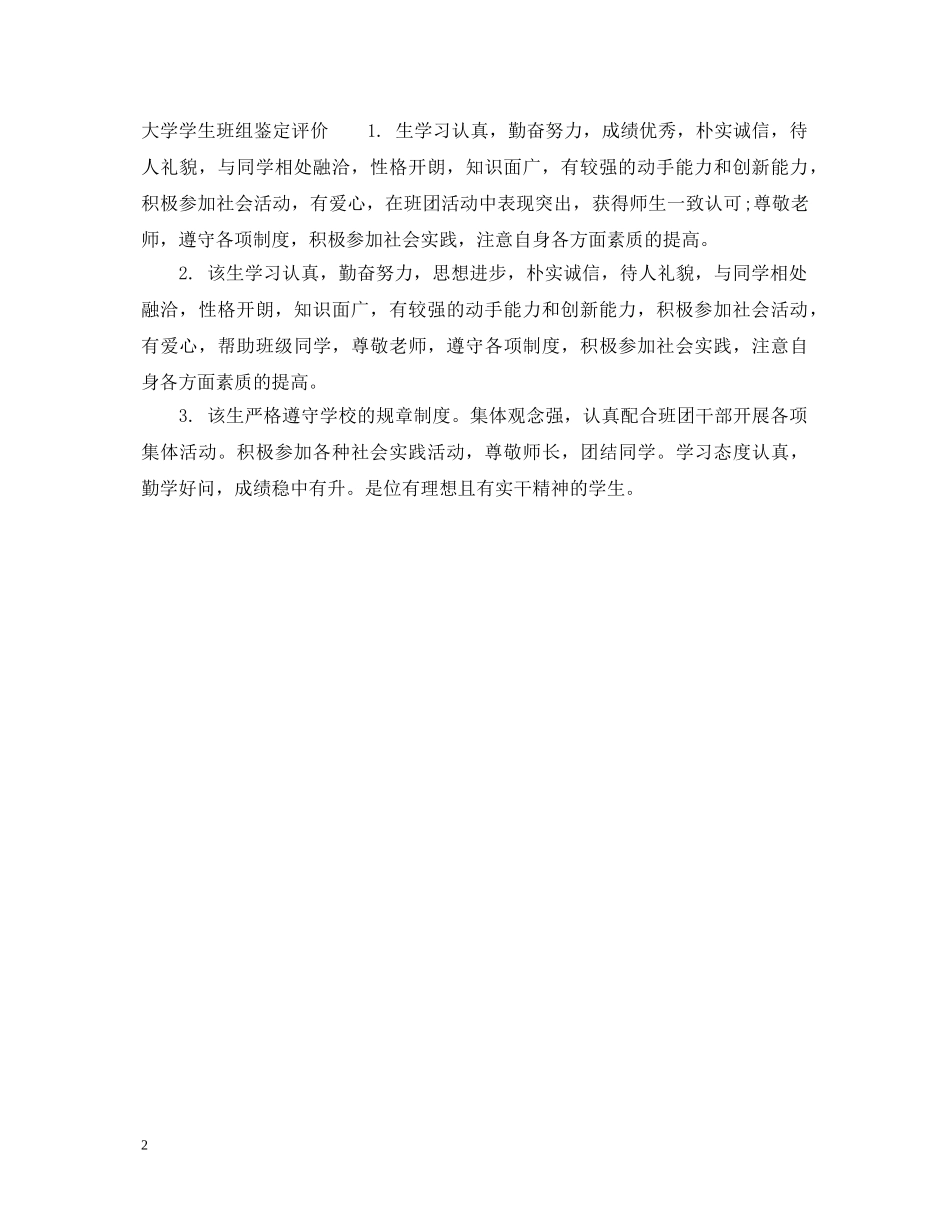 大学学生班组鉴定评价　　1. 生学习认真，勤奋努力，成绩优秀，朴实诚信，待人礼貌，与同学相处融洽，性格开朗，知识面广，有较强的动手能力和创新能力，积极参加社会活动，有爱心，在班团活动中表现突出，获得师生一致认可;尊敬老师，遵守各项制度，积极参加社会实践，注意自身各方面素质的提高。

2. 该生学习认真，勤奋努力，思想进步，朴实诚信，待人礼貌，与同学相处融洽，性格开朗，知识面广，有较强的动手能力和创新能力，积极参加社会活动，有爱心，帮助班级同学，尊敬老师，遵守各项制度，积极参加社会实践，注意自身各方面素质的提高。

3. 该生严格遵守学校的规章制度。集体观念强，认真配合班团干部开展各项集体活动。积极参加各种社会实践活动，尊敬师长，团结同学。学习态度认真，勤学好问，成绩稳中有升。是位有理想且有实干精神的学生。

2